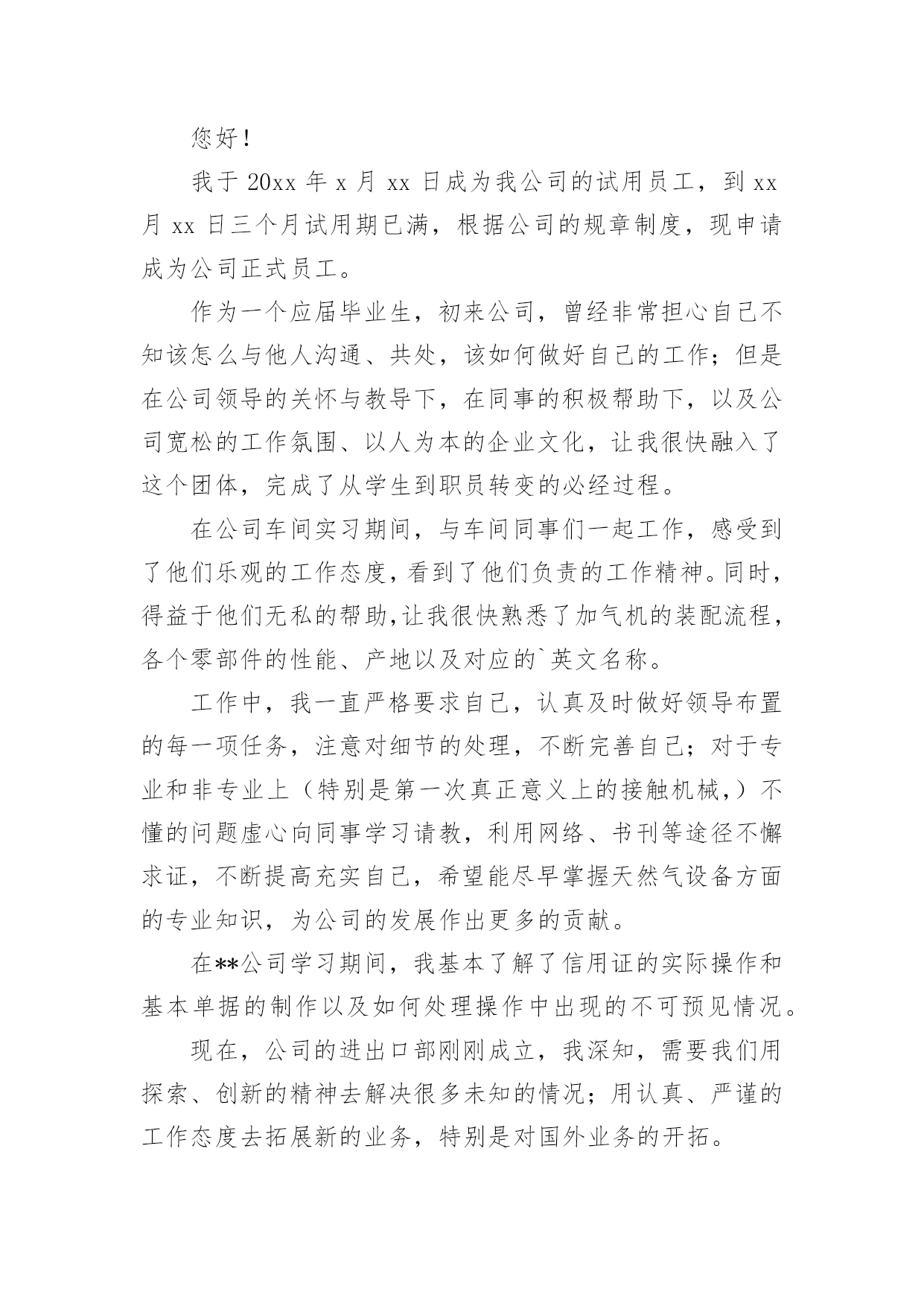 您好！

我于 20xx 年 x 月 xx 日成为我公司的试用员工，到 xx 月 xx 日三个月试用期已满，根据公司的规章制度，现申请成为公司正式员工。

作为一个应届毕业生，初来公司，曾经非常担心自己不知该怎么与他人沟通、共处，该如何做好自己的工作；但是在公司领导的关怀与教导下，在同事的积极帮助下，以及公司宽松的工作氛围、以人为本的企业文化，让我很快融入了这个团体，完成了从学生到职员转变的必经过程。

在公司车间实习期间，与车间同事们一起工作，感受到了他们乐观的工作态度，看到了他们负责的工作精神。同时，得益于他们无私的帮助，让我很快熟悉了加气机的装配流程，各个零部件的性能、产地以及对应的`英文名称。

工作中，我一直严格要求自己，认真及时做好领导布置的每一项任务，注意对细节的处理，不断完善自己；对于专业和非专业上（特别是第一次真正意义上的接触机械，）不懂的问题虚心向同事学习请教，利用网络、书刊等途径不懈求证，不断提高充实自己，希望能尽早掌握天然气设备方面的专业知识，为公司的发展作出更多的贡献。

在**公司学习期间，我基本了解了信用证的实际操作和基本单据的制作以及如何处理操作中出现的不可预见情况。

现在，公司的进出口部刚刚成立，我深知，需要我们用探索、创新的精神去解决很多未知的情况；用认真、严谨的工作态度去拓展新的业务，特别是对国外业务的开拓。